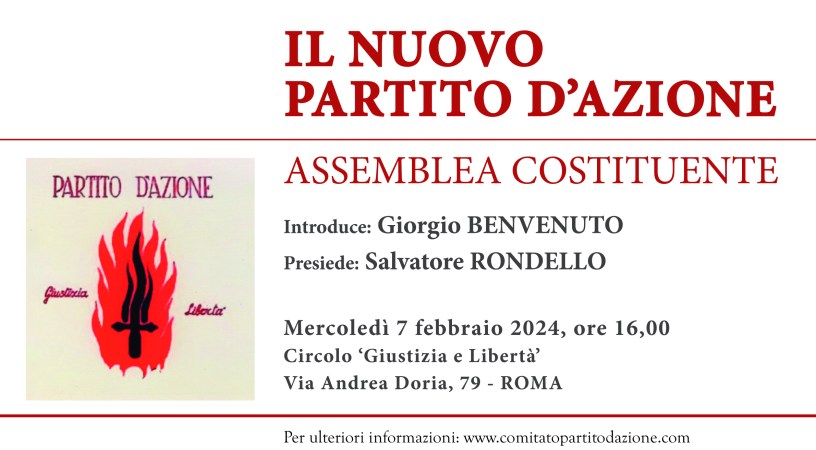 IL NUOVO
PARTITO D'AZIONE

PARTITO D'AZIONE

Giustizia

Liberta'

ASSEMBLEA COSTITUENTE

Introduce: Giorgio BENVENUTO

Presiede: Salvatore RONDELLO

Mercoledì 7 febbraio 2024, ore 16,00
Circolo 'Giustizia e Libertà'
Via Andrea Doria, 79 - ROMA

Per ulteriori informazioni: www.comitatopartitodazione.com